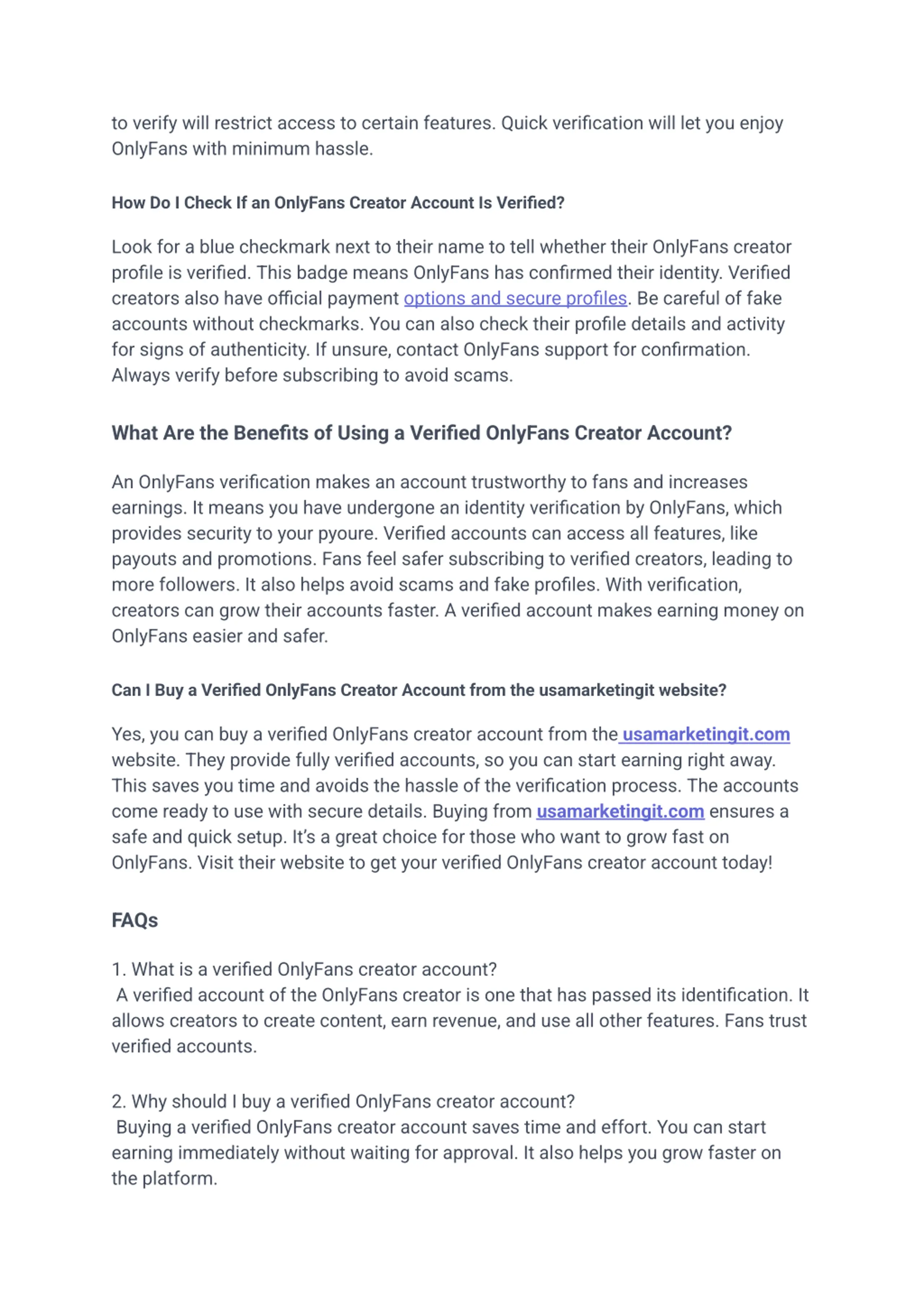 to verify will restrict access to certain features. Quick verification will let you enjoy OnlyFans with minimum hassle.

How Do I Check If an OnlyFans Creator Account Is Verified?

Look for a blue checkmark next to their name to tell whether their OnlyFans creator profile is verified. This badge means OnlyFans has confirmed their identity. Verified creators also have official payment options and secure profiles. Be careful of fake accounts without checkmarks. You can also check their profile details and activity for signs of authenticity. If unsure, contact OnlyFans support for confirmation. Always verify before subscribing to avoid scams.

What Are the Benefits of Using a Verified OnlyFans Creator Account?

An OnlyFans verification makes an account trustworthy to fans and increases earnings. It means you have undergone an identity verification by OnlyFans, which provides security to your pyoure. Verified accounts can access all features, like payouts and promotions. Fans feel safer subscribing to verified creators, leading to more followers. It also helps avoid scams and fake profiles. With verification, creators can grow their accounts faster. A verified account makes earning money on OnlyFans easier and safer.

Can I Buy a Verified OnlyFans Creator Account from the usamarketingit website?

Yes, you can buy a verified OnlyFans creator account from the usamarketingit.com website. They provide fully verified accounts, so you can start earning right away. This saves you time and avoids the hassle of the verification process. The accounts come ready to use with secure details. Buying from usamarketingit.com ensures a safe and quick setup. It's a great choice for those who want to grow fast on OnlyFans. Visit their website to get your verified OnlyFans creator account today!

FAQs

1. What is a verified OnlyFans creator account?
A verified account of the OnlyFans creator is one that has passed its identification. It allows creators to create content, earn revenue, and use all other features. Fans trust verified accounts.

2. Why should I buy a verified OnlyFans creator account?
Buying a verified OnlyFans creator account saves time and effort. You can start earning immediately without waiting for approval. It also helps you grow faster on the platform.